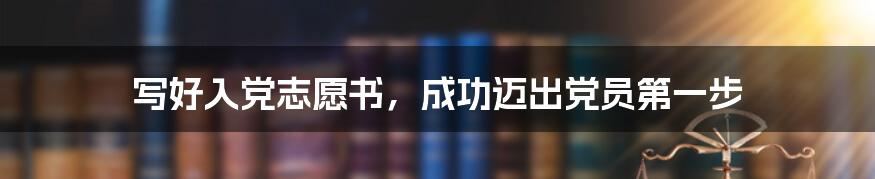 写好入党志愿书，成功迈出党员第一步